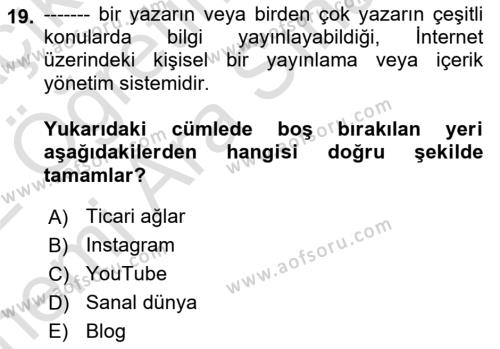 19. ------- bir yazarın veya birden çok yazarın çeşitli konularda bilgi yayınlayabildiği, İnternet üzerindeki kişisel bir yayınlama veya içerik yönetim sistemidir.

Yukarıdaki cümlede boş bırakılan yeri aşağıdakilerden hangisi doğru şekilde tamamlar?

A) Ticari ağlar
B) Instagram
C) YouTube
D) Sanal dünya
E) Blog

www.aofsoru.com